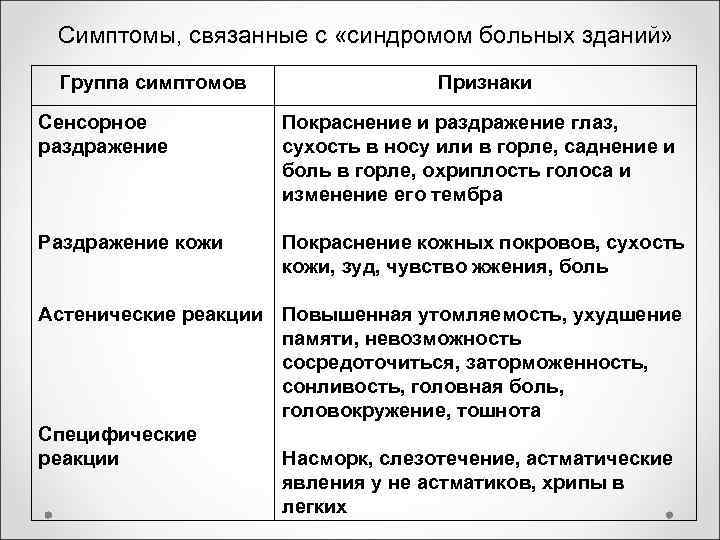 Симптомы, связанные с «синдромом больных зданий»

| Группа симптомов | Признаки |
|---|---|
| Сенсорное раздражение | Покраснение и раздражение глаз, сухость в носу или в горле, саднение и боль в горле, охриплость голоса и изменение его тембра |
| Раздражение кожи | Покраснение кожных покровов, сухость кожи, зуд, чувство жжения, боль |
| Астенические реакции | Повышенная утомляемость, ухудшение памяти, невозможность сосредоточиться, заторможенность, сонливость, головная боль, головокружение, тошнота |
| Специфические реакции | Насморк, слезотечение, астматические явления у не астматиков, хрипы в легких |